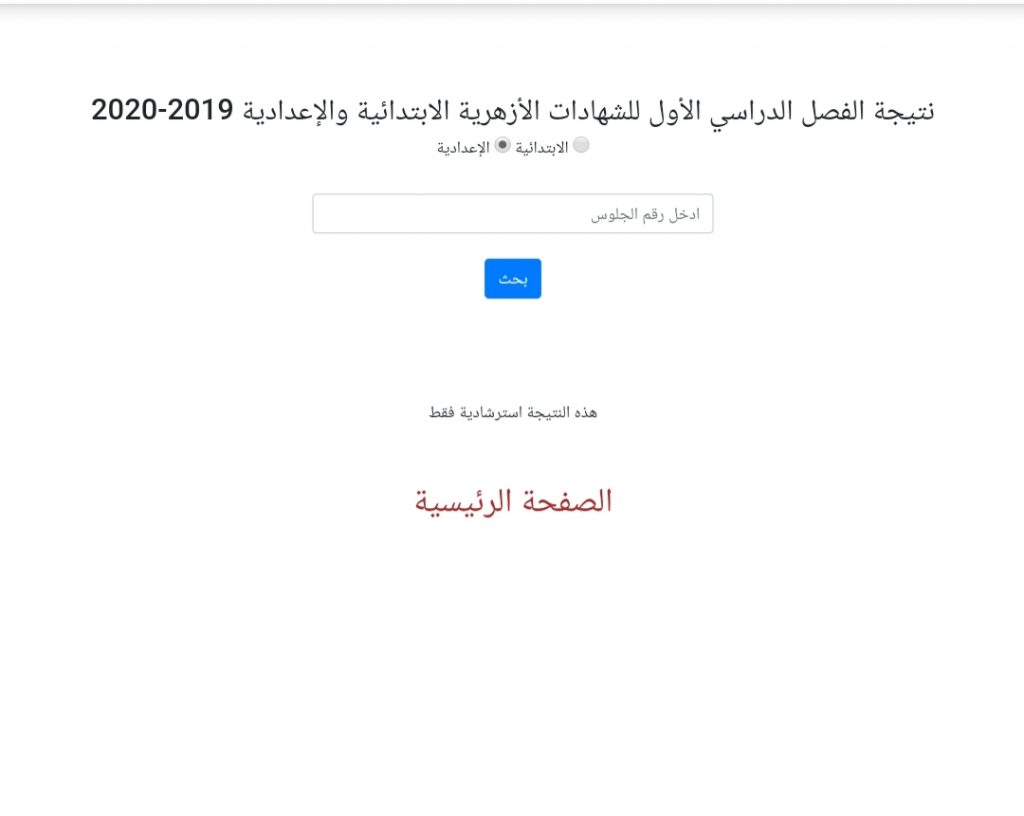 نتيجة الفصل الدراسي الأول للشهادات الأزهرية الابتدائية والإعدادية 2019-2020

الابتدائية الإعدادية

ادخل رقم الجلوس

بحث

هذه النتيجة استرشادية فقط

الصفحة الرئيسية